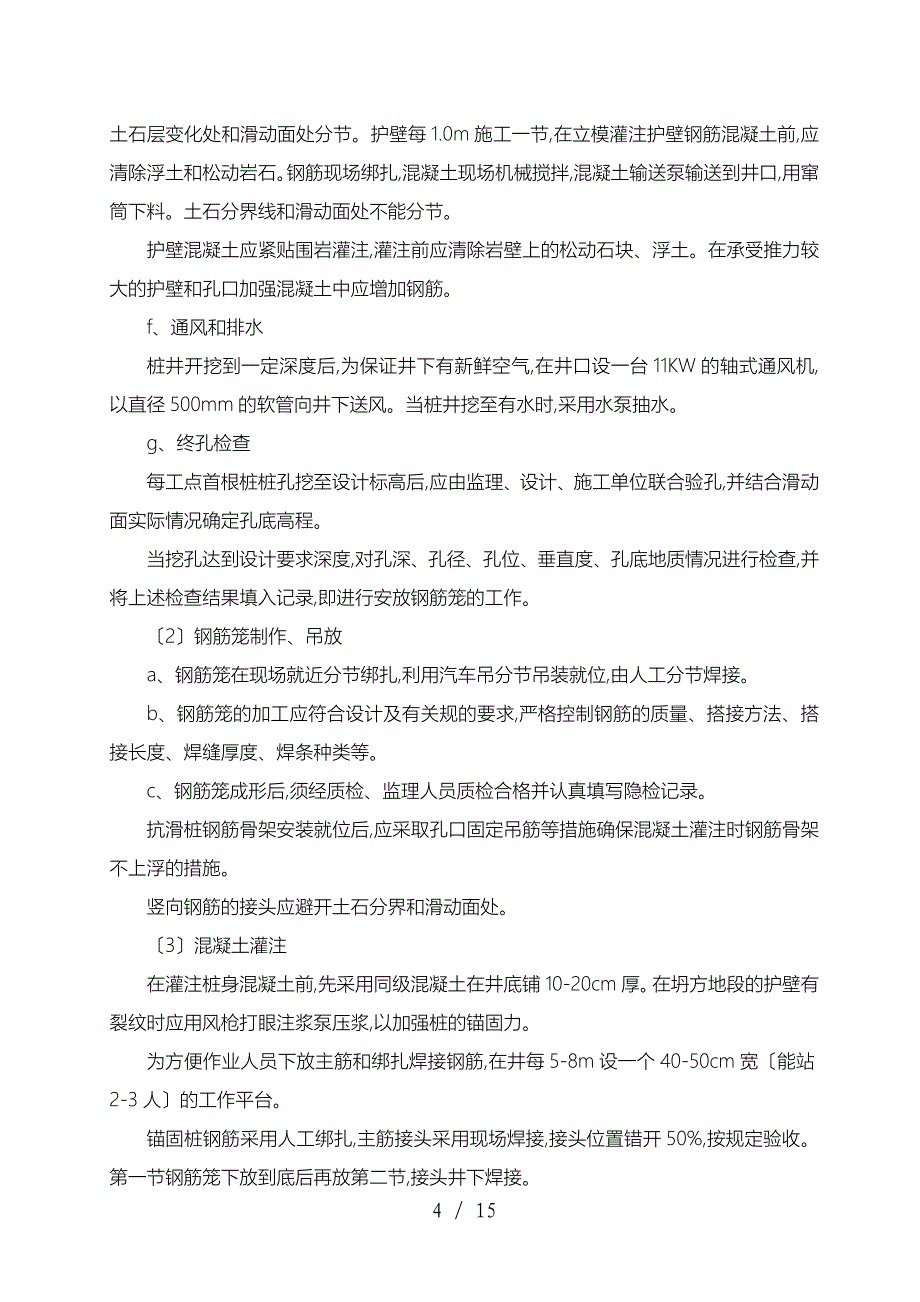 土石层变化处和滑动面处分节。护壁每 1.0m 施工一节,在立模灌注护壁钢筋混凝土前,应清除浮土和松动岩石。钢筋现场绑扎,混凝土现场机械搅拌,混凝土输送泵输送到井口,用窜筒下料。土石分界线和滑动面处不能分节。

护壁混凝土应紧贴围岩灌注,灌注前应清除岩壁上的松动石块、浮土。在承受推力较大的护壁和孔口加强混凝土中应增加钢筋。

f、通风和排水

桩井开挖到一定深度后,为保证井下有新鲜空气,在井口设一台 11KW 的轴式通风机,以直径 500mm 的软管向井下送风。当桩井挖至有水时,采用水泵抽水。

g、终孔检查

每工点首根桩桩孔挖至设计标高后,应由监理、设计、施工单位联合验孔,并结合滑动面实际情况确定孔底高程。

当挖孔达到设计要求深度,对孔深、孔径、孔位、垂直度、孔底地质情况进行检查,并将上述检查结果填入记录,即进行安放钢筋笼的工作。

〔2〕钢筋笼制作、吊放

a、钢筋笼在现场就近分节绑扎,利用汽车吊分节吊装就位,由人工分节焊接。

b、钢筋笼的加工应符合设计及有关规的要求,严格控制钢筋的质量、搭接方法、搭接长度、焊缝厚度、焊条种类等。

c、钢筋笼成形后,须经质检、监理人员质检合格并认真填写隐检记录。

抗滑桩钢筋骨架安装就位后,应采取孔口固定吊筋等措施确保混凝土灌注时钢筋骨架不上浮的措施。

竖向钢筋的接头应避开土石分界和滑动面处。

〔3〕混凝土灌注

在灌注桩身混凝土前,先采用同级混凝土在井底铺 10-20cm 厚。在坍方地段的护壁有裂纹时应用风枪打眼注浆泵压浆,以加强桩的锚固力。

为方便作业人员下放主筋和绑扎焊接钢筋,在井每 5-8m 设一个 40-50cm 宽〔能站 2-3 人〕的工作平台。

锚固桩钢筋采用人工绑扎,主筋接头采用现场焊接,接头位置错开 50%,按规定验收。第一节钢筋笼下放到底后再放第二节,接头井下焊接。

4 / 15